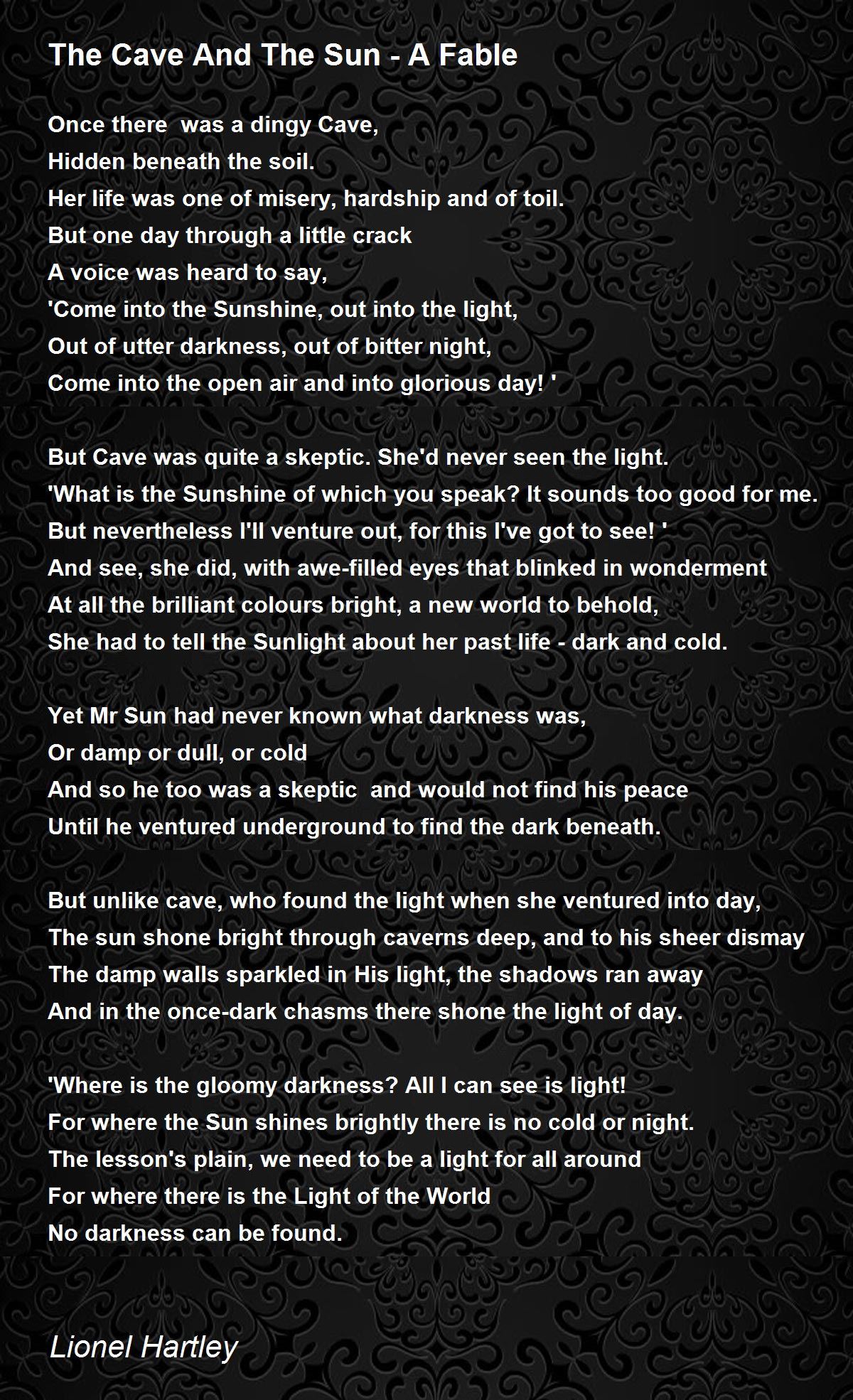 The Cave And The Sun - A Fable

Once there  was a dingy Cave,
Hidden beneath the soil.
Her life was one of misery, hardship and of toil.
But one day through a little crack
A voice was heard to say,
'Come into the Sunshine, out into the light,
Out of utter darkness, out of bitter night,
Come into the open air and into glorious day! '

But Cave was quite a skeptic. She'd never seen the light.
'What is the Sunshine of which you speak? It sounds too good for me.
But nevertheless I'll venture out, for this I've got to see! '
And see, she did, with awe-filled eyes that blinked in wonderment
At all the brilliant colours bright, a new world to behold,
She had to tell the Sunlight about her past life - dark and cold.

Yet Mr Sun had never known what darkness was,
Or damp or dull, or cold
And so he too was a skeptic  and would not find his peace
Until he ventured underground to find the dark beneath.

But unlike cave, who found the light when she ventured into day,
The sun shone bright through caverns deep, and to his sheer dismay
The damp walls sparkled in His light, the shadows ran away
And in the once-dark chasms there shone the light of day.

'Where is the gloomy darkness? All I can see is light!
For where the Sun shines brightly there is no cold or night.
The lesson's plain, we need to be a light for all around
For where there is the Light of the World
No darkness can be found.

Lionel Hartley